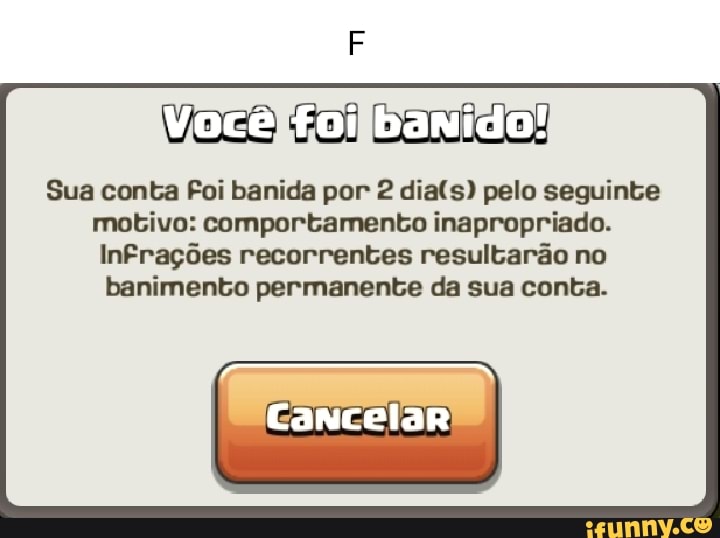 F

Você foi banido!

Sua conta foi banida por 2 dia(s) pelo seguinte motivo: comportamento inapropriado. Infrações recorrentes resultarão no banimento permanente da sua conta.

Cancelar

ifunny.co